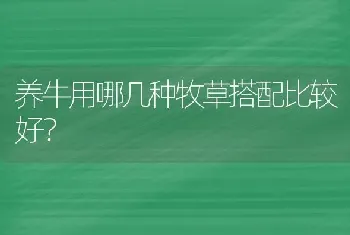 养牛用哪几种牧草搭配比较好?